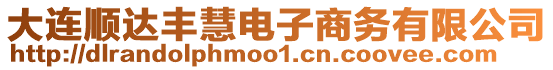 大连顺达丰慧电子商务有限公司
http://dlrandolphmoo1.cn.coovee.com